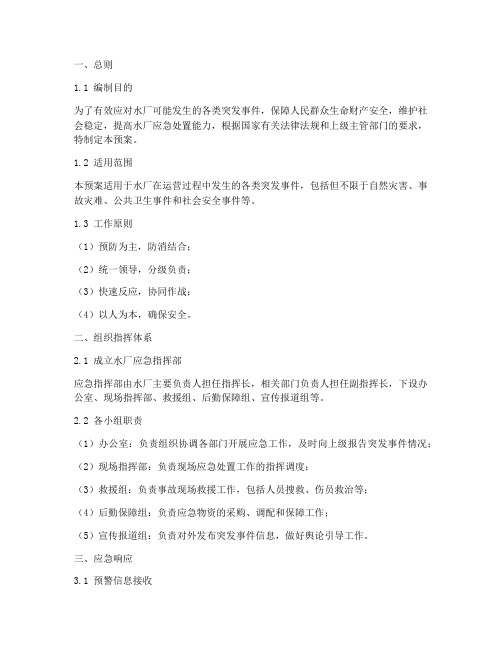 一、总则

1.1 编制目的

为了有效应对水厂可能发生的各类突发事件，保障人民群众生命财产安全，维护社会稳定，提高水厂应急处置能力，根据国家有关法律法规和上级主管部门的要求，特制定本预案。

1.2 适用范围

本预案适用于水厂在运营过程中发生的各类突发事件，包括但不限于自然灾害、事故灾难、公共卫生事件和社会安全事件等。

1.3 工作原则

（1）预防为主，防消结合；

（2）统一领导，分级负责；

（3）快速反应，协同作战；

（4）以人为本，确保安全。

二、组织指挥体系

2.1 成立水厂应急指挥部

应急指挥部由水厂主要负责人担任指挥长，相关部门负责人担任副指挥长，下设办公室、现场指挥部、救援组、后勤保障组、宣传报道组等。

2.2 各小组职责

（1）办公室：负责组织协调各部门开展应急工作，及时向上级报告突发事件情况；

（2）现场指挥部：负责现场应急处置工作的指挥调度；

（3）救援组：负责事故现场救援工作，包括人员搜救、伤员救治等；

（4）后勤保障组：负责应急物资的采购、调配和保障工作；

（5）宣传报道组：负责对外发布突发事件信息，做好舆论引导工作。

三、应急响应

3.1 预警信息接收